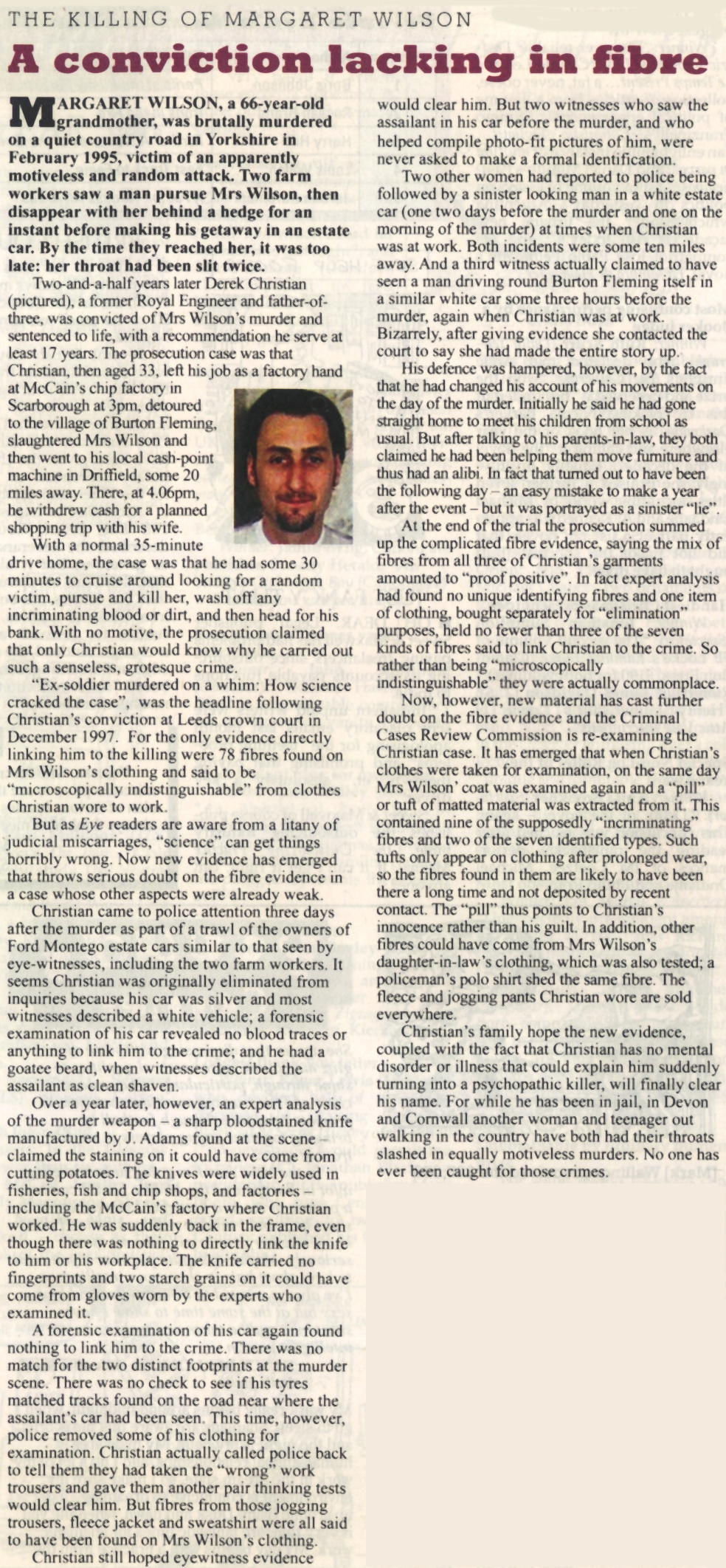 THE KILLING OF MARGARET WILSON

A conviction lacking in fibre

MARGARET WILSON, a 66-year-old grandmother, was brutally murdered on a quiet country road in Yorkshire in February 1995, victim of an apparently motiveless and random attack. Two farm workers saw a man pursue Mrs Wilson, then disappear with her behind a hedge for an instant before making his getaway in an estate car. By the time they reached her, it was too late: her throat had been slit twice.

Two-and-a-half years later Derek Christian (pictured), a former Royal Engineer and father-of-three, was convicted of Mrs Wilson's murder and sentenced to life, with a recommendation he serve at least 17 years. The prosecution case was that Christian, then aged 33, left his job as a factory hand at McCain's chip factory in Scarborough at 3pm, detoured to the village of Burton Fleming, slaughtered Mrs Wilson and then went to his local cash-point machine in Driffield, some 20 miles away. There, at 4.06pm, he withdrew cash for a planned shopping trip with his wife.

With a normal 35-minute drive home, the case was that he had some 30 minutes to cruise around looking for a random victim, pursue and kill her, wash off any incriminating blood or dirt, and then head for his bank. With no motive, the prosecution claimed that only Christian would know why he carried out such a senseless, grotesque crime.

"Ex-soldier murdered on a whim: How science cracked the case", was the headline following Christian's conviction at Leeds crown court in December 1997. For the only evidence directly linking him to the killing were 78 fibres found on Mrs Wilson's clothing and said to be "microscopically indistinguishable" from clothes Christian wore to work.

But as Eye readers are aware from a litany of judicial miscarriages, "science" can get things horribly wrong. Now new evidence has emerged that throws serious doubt on the fibre evidence in a case whose other aspects were already weak.

Christian came to police attention three days after the murder as part of a trawl of the owners of Ford Montego estate cars similar to that seen by eye-witnesses, including the two farm workers. It seems Christian was originally eliminated from inquiries because his car was silver and most witnesses described a white vehicle; a forensic examination of his car revealed no blood traces or anything to link him to the crime; and he had a goatee beard, when witnesses described the assailant as clean shaven.

Over a year later, however, an expert analysis of the murder weapon – a sharp bloodstained knife manufactured by J. Adams found at the scene – claimed the staining on it could have come from cutting potatoes. The knives were widely used in fisheries, fish and chip shops, and factories – including the McCain's factory where Christian worked. He was suddenly back in the frame, even though there was nothing to directly link the knife to him or his workplace. The knife carried no fingerprints and two starch grains on it could have come from gloves worn by the experts who examined it.

A forensic examination of his car again found nothing to link him to the crime. There was no match for the two distinct footprints at the murder scene. There was no check to see if his tyres matched tracks found on the road near where the assailant's car had been seen. This time, however, police removed some of his clothing for examination. Christian actually called police back to tell them they had taken the "wrong" work trousers and gave them another pair thinking tests would clear him. But fibres from those jogging trousers, fleece jacket and sweatshirt were all said to have been found on Mrs Wilson's clothing.

Christian still hoped eyewitness evidence would clear him. But two witnesses who saw the assailant in his car before the murder, and who helped compile photo-fit pictures of him, were never asked to make a formal identification.

Two other women had reported to police being followed by a sinister looking man in a white estate car (one two days before the murder and one on the morning of the murder) at times when Christian was at work. Both incidents were some ten miles away. And a third witness actually claimed to have seen a man driving round Burton Fleming itself in a similar white car some three hours before the murder, again when Christian was at work. Bizarrely, after giving evidence she contacted the court to say she had made the entire story up.

His defence was hampered, however, by the fact that he had changed his account of his movements on the day of the murder. Initially he said he had gone straight home to meet his children from school as usual. But after talking to his parents-in-law, they both claimed he had been helping them move furniture and thus had an alibi. In fact that turned out to have been the following day – an easy mistake to make a year after the event – but it was portrayed as a sinister "lie".

At the end of the trial the prosecution summed up the complicated fibre evidence, saying the mix of fibres from all three of Christian's garments amounted to "proof positive". In fact expert analysis had found no unique identifying fibres and one item of clothing, bought separately for "elimination" purposes, held no fewer than three of the seven kinds of fibres said to link Christian to the crime. So rather than being "microscopically indistinguishable" they were actually commonplace.

Now, however, new material has cast further doubt on the fibre evidence and the Criminal Cases Review Commission is re-examining the Christian case. It has emerged that when Christian's clothes were taken for examination, on the same day Mrs Wilson' coat was examined again and a "pill" or tuft of matted material was extracted from it. This contained nine of the supposedly "incriminating" fibres and two of the seven identified types. Such tufts only appear on clothing after prolonged wear, so the fibres found in them are likely to have been there a long time and not deposited by recent contact. The "pill" thus points to Christian's innocence rather than his guilt. In addition, other fibres could have come from Mrs Wilson's daughter-in-law's clothing, which was also tested; a policeman's polo shirt shed the same fibre. The fleece and jogging pants Christian wore are sold everywhere.

Christian's family hope the new evidence, coupled with the fact that Christian has no mental disorder or illness that could explain him suddenly turning into a psychopathic killer, will finally clear his name. For while he has been in jail, in Devon and Cornwall another woman and teenager out walking in the country have both had their throats slashed in equally motiveless murders. No one has ever been caught for those crimes.